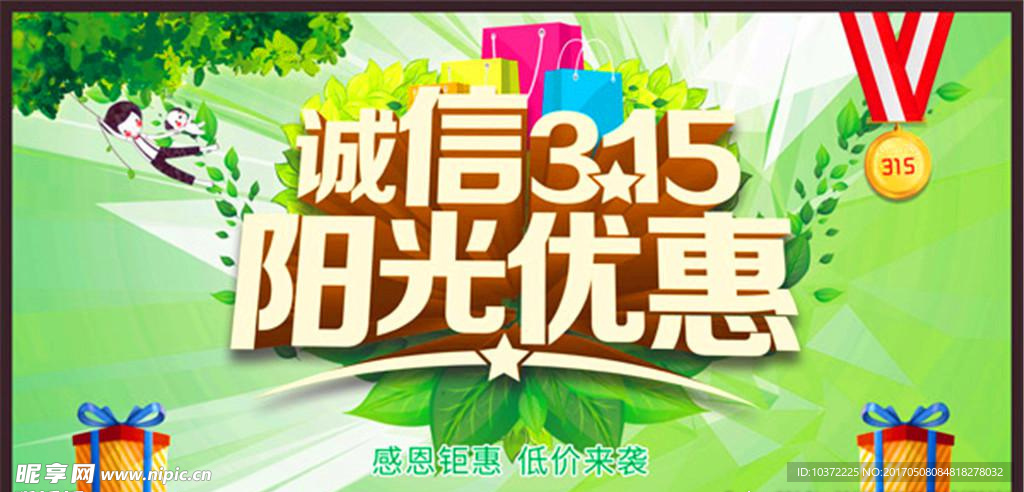 诚信3.15
阳光优惠
315
感恩钜惠 低价来袭
昵享网 www.nipic.cn
ID:10372225 NO:20170508084818278032